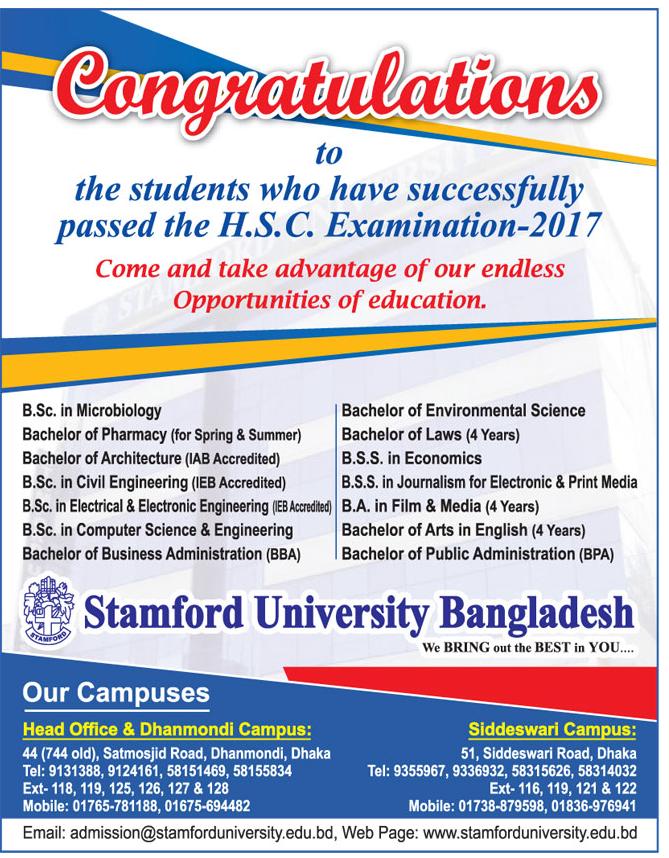 Congratulations
to
the students who have successfully passed the H.S.C. Examination-2017

Come and take advantage of our endless Opportunities of education.

B.Sc. in Microbiology
Bachelor of Pharmacy (for Spring & Summer)
Bachelor of Architecture (IAB Accredited)
B.Sc. in Civil Engineering (IEB Accredited)
B.Sc. in Electrical & Electronic Engineering (IEB Accredited)
B.Sc. in Computer Science & Engineering
Bachelor of Business Administration (BBA)

Bachelor of Environmental Science
Bachelor of Laws (4 Years)
B.S.S. in Economics
B.S.S. in Journalism for Electronic & Print Media
B.A. in Film & Media (4 Years)
Bachelor of Arts in English (4 Years)
Bachelor of Public Administration (BPA)

STAMFORD
Stamford University Bangladesh
We BRING out the BEST in YOU....

Our Campuses

Head Office & Dhanmondi Campus:
44 (744 old), Satmosjid Road, Dhanmondi, Dhaka
Tel: 9131388, 9124161, 58151469, 58155834
Ext- 118, 119, 125, 126, 127 & 128
Mobile: 01765-781188, 01675-694482

Siddeswari Campus:
51, Siddeswari Road, Dhaka
Tel: 9355967, 9336932, 58315626, 58314032
Ext- 116, 119, 121 & 122
Mobile: 01738-879598, 01836-976941

Email: admission@stamforduniversity.edu.bd, Web Page: www.stamforduniversity.edu.bd